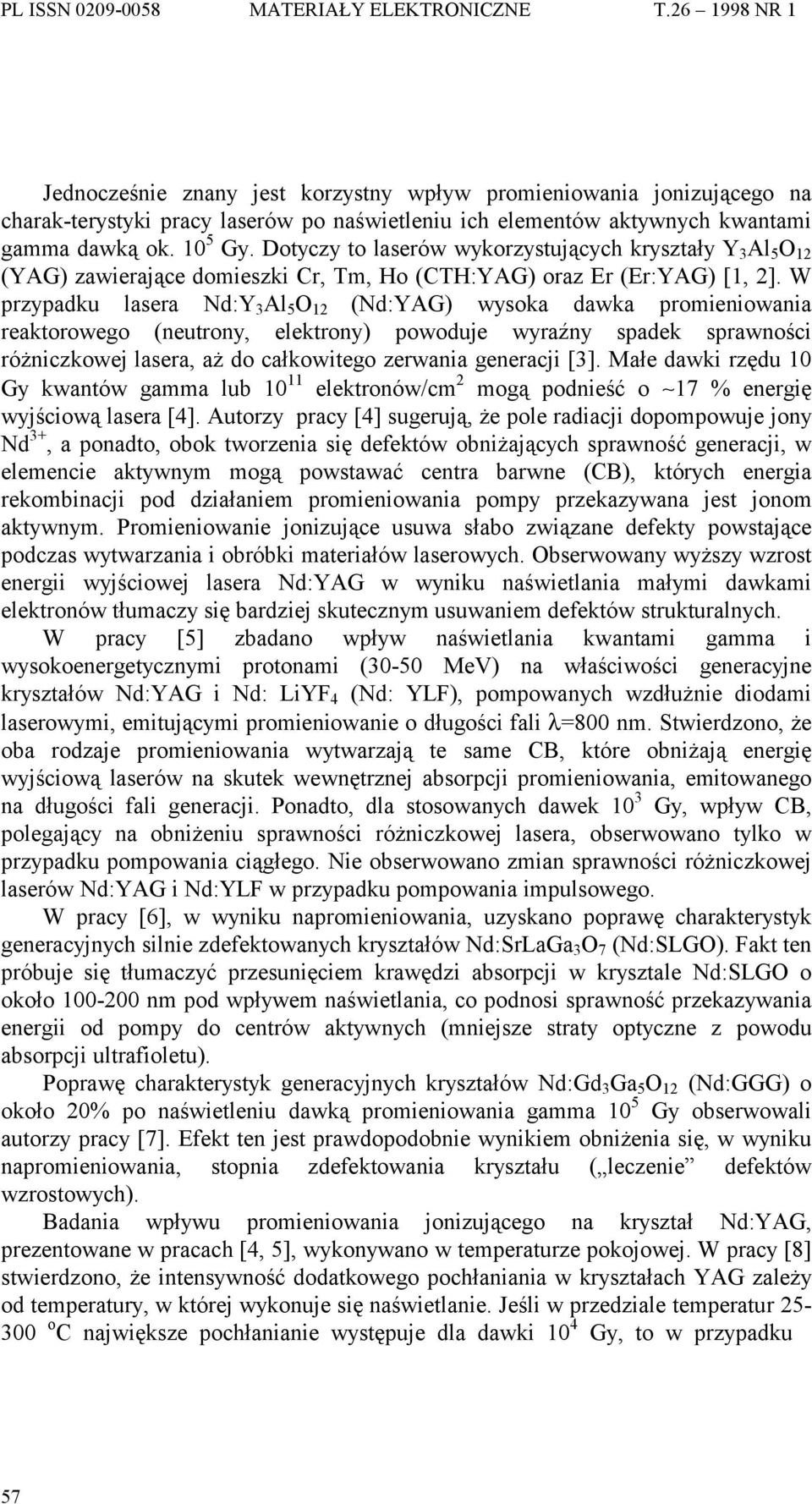 PL ISSN 0209-0058 MATERIAŁY ELEKTRONICZNE T.26 1998 NR 1

Jednocześnie znany jest korzystny wpływ promieniowania jonizującego na charak-terystyki pracy laserów po naświetleniu ich elementów aktywnych kwantami gamma dawką ok. $10^5$ Gy. Dotyczy to laserów wykorzystujących kryształy $Y_3Al_5O_{12}$ (YAG) zawierające domieszki Cr, Tm, Ho (CTH:YAG) oraz Er (Er:YAG) [1, 2]. W przypadku lasera Nd:$Y_3Al_5O_{12}$ (Nd:YAG) wysoka dawka promieniowania reaktorowego (neutrony, elektrony) powoduje wyraźny spadek sprawności różniczkowej lasera, aż do całkowitego zerwania generacji [3]. Małe dawki rzędu 10 Gy kwantów gamma lub $10^{11}$ elektronów/cm$^2$ mogą podnieść o ~17 % energię wyjściową lasera [4]. Autorzy pracy [4] sugerują, że pole radiacji dopompowuje jony $Nd^{3+}$, a ponadto, obok tworzenia się defektów obniżających sprawność generacji, w elemencie aktywnym mogą powstawać centra barwne (CB), których energia rekombinacji pod działaniem promieniowania pompy przekazywana jest jonom aktywnym. Promieniowanie jonizujące usuwa słabo związane defekty powstające podczas wytwarzania i obróbki materiałów laserowych. Obserwowany wyższy wzrost energii wyjściowej lasera Nd:YAG w wyniku naświetlania małymi dawkami elektronów tłumaczy się bardziej skutecznym usuwaniem defektów strukturalnych.

W pracy [5] zbadano wpływ naświetlania kwantami gamma i wysokoenergetycznymi protonami (30-50 MeV) na właściwości generacyjne kryształów Nd:YAG i Nd: $LiYF_4$ (Nd: YLF), pompowanych wzdłużnie diodami laserowymi, emitującymi promieniowanie o długości fali $\lambda$=800 nm. Stwierdzono, że oba rodzaje promieniowania wytwarzają te same CB, które obniżają energię wyjściową laserów na skutek wewnętrznej absorpcji promieniowania, emitowanego na długości fali generacji. Ponadto, dla stosowanych dawek $10^3$ Gy, wpływ CB, polegający na obniżeniu sprawności różniczkowej lasera, obserwowano tylko w przypadku pompowania ciągłego. Nie obserwowano zmian sprawności różniczkowej laserów Nd:YAG i Nd:YLF w przypadku pompowania impulsowego.

W pracy [6], w wyniku napromieniowania, uzyskano poprawę charakterystyk generacyjnych silnie zdefektowanych kryształów Nd:$SrLaGa_3O_7$ (Nd:SLGO). Fakt ten próbuje się tłumaczyć przesunięciem krawędzi absorpcji w krysztale Nd:SLGO o około 100-200 nm pod wpływem naświetlania, co podnosi sprawność przekazywania energii od pompy do centrów aktywnych (mniejsze straty optyczne z powodu absorpcji ultrafioletu).

Poprawę charakterystyk generacyjnych kryształów Nd:$Gd_3Ga_5O_{12}$ (Nd:GGG) o około 20% po naświetleniu dawką promieniowania gamma $10^5$ Gy obserwowali autorzy pracy [7]. Efekt ten jest prawdopodobnie wynikiem obniżenia się, w wyniku napromieniowania, stopnia zdefektowania kryształu („leczenie” defektów wzrostowych).

Badania wpływu promieniowania jonizującego na kryształ Nd:YAG, prezentowane w pracach [4, 5], wykonywano w temperaturze pokojowej. W pracy [8] stwierdzono, że intensywność dodatkowego pochłaniania w kryształach YAG zależy od temperatury, w której wykonuje się naświetlanie. Jeśli w przedziale temperatur 25-300 $^oC$ największe pochłanianie występuje dla dawki $10^4$ Gy, to w przypadku

57